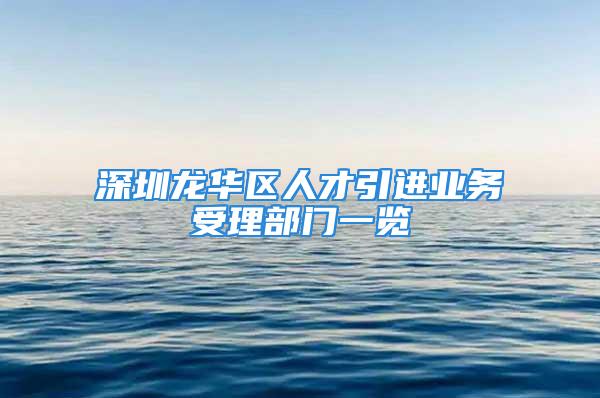 深圳龙华区人才引进业务受理部门一览